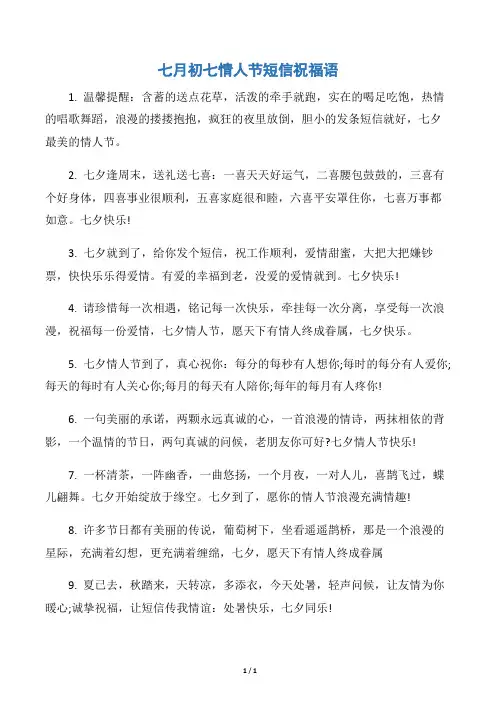 七月初七情人节短信祝福语

1. 温馨提醒：含蓄的送点花草，活泼的牵手就跑，实在的喝足吃饱，热情的唱歌舞蹈，浪漫的搂搂抱抱，疯狂的夜里放倒，胆小的发条短信就好，七夕最美的情人节。

2. 七夕逢周末，送礼送七喜：一喜天天好运气，二喜腰包鼓鼓的，三喜有个好身体，四喜事业很顺利，五喜家庭很和睦，六喜平安罩住你，七喜万事都如意。七夕快乐!

3. 七夕就到了，给你发个短信，祝工作顺利，爱情甜蜜，大把大把赚钞票，快快乐乐得爱情。有爱的幸福到老，没爱的爱情就到。七夕快乐!

4. 请珍惜每一次相遇，铭记每一次快乐，牵挂每一次分离，享受每一次浪漫，祝福每一份爱情，七夕情人节，愿天下有情人终成眷属，七夕快乐。

5. 七夕情人节到了，真心祝你：每分的每秒有人想你;每时的每分有人爱你;每天的每时有人关心你;每月的每天有人陪你;每年的每月有人疼你!

6. 一句美丽的承诺，两颗永远真诚的心，一首浪漫的情诗，两抹相依的背影，一个温情的节日，两句真诚的问候，老朋友你可好?七夕情人节快乐!

7. 一杯清茶，一阵幽香，一曲悠扬，一个月夜，一对人儿，喜鹊飞过，蝶儿翩舞。七夕开始绽放于缘空。七夕到了，愿你的情人节浪漫充满情趣!

8. 许多节日都有美丽的传说，葡萄树下，坐看遥遥鹊桥，那是一个浪漫的星际，充满着幻想，更充满着缠绵，七夕，愿天下有情人终成眷属

9. 夏已去，秋踏来，天转凉，多添衣，今天处暑，轻声问候，让友情为你暖心;诚挚祝福，让短信传我情谊：处暑快乐，七夕同乐!

1 / 1